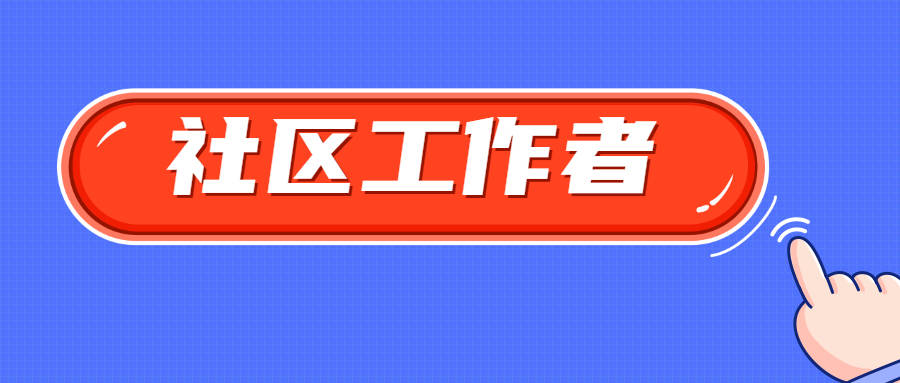 社区工作者